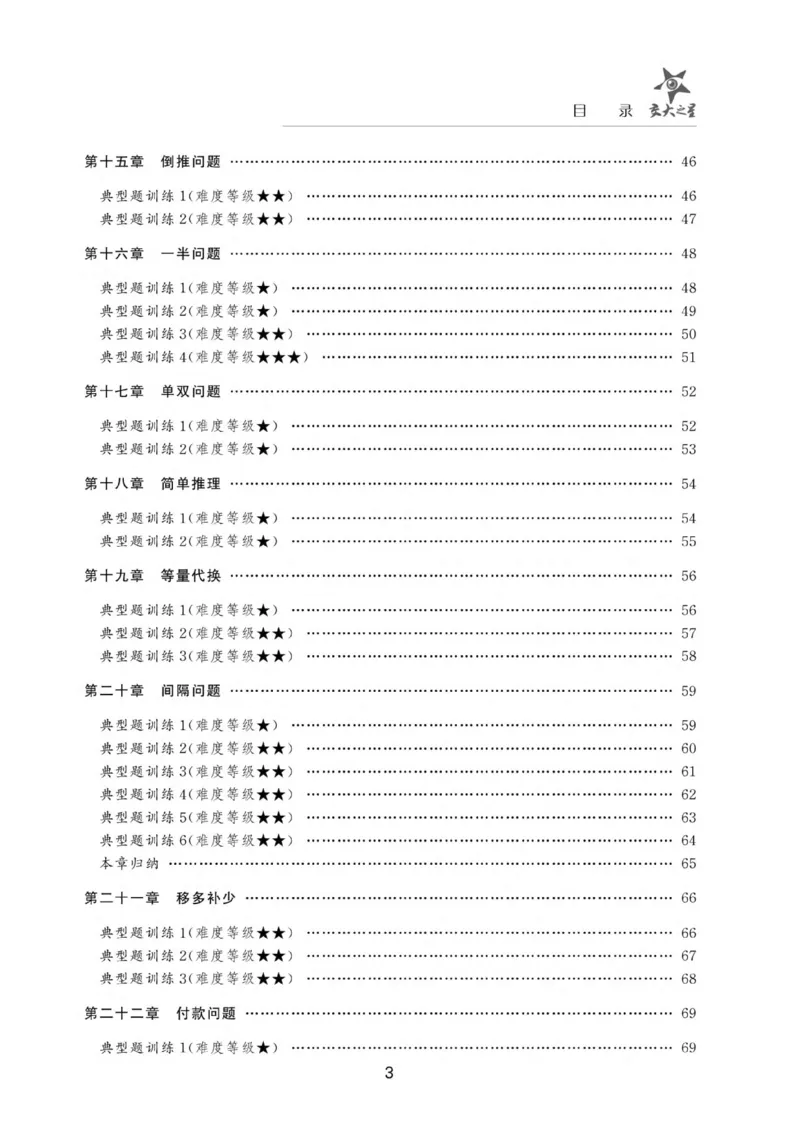 目　录　交大之星

第十五章　倒推问题 …… 46

典型题训练 1(难度等级★★) …… 46
典型题训练 2(难度等级★★) …… 47

第十六章　一半问题 …… 48

典型题训练 1(难度等级★) …… 48
典型题训练 2(难度等级★) …… 49
典型题训练 3(难度等级★★) …… 50
典型题训练 4(难度等级★★★) …… 51

第十七章　单双问题 …… 52

典型题训练 1(难度等级★) …… 52
典型题训练 2(难度等级★) …… 53

第十八章　简单推理 …… 54

典型题训练 1(难度等级★) …… 54
典型题训练 2(难度等级★) …… 55

第十九章　等量代换 …… 56

典型题训练 1(难度等级★) …… 56
典型题训练 2(难度等级★★) …… 57
典型题训练 3(难度等级★★) …… 58

第二十章　间隔问题 …… 59

典型题训练 1(难度等级★) …… 59
典型题训练 2(难度等级★★) …… 60
典型题训练 3(难度等级★★) …… 61
典型题训练 4(难度等级★★) …… 62
典型题训练 5(难度等级★★) …… 63
典型题训练 6(难度等级★★) …… 64
本章归纳 …… 65

第二十一章　移多补少 …… 66

典型题训练 1(难度等级★★) …… 66
典型题训练 2(难度等级★★) …… 67
典型题训练 3(难度等级★★) …… 68

第二十二章　付款问题 …… 69

典型题训练 1(难度等级★) …… 69

3